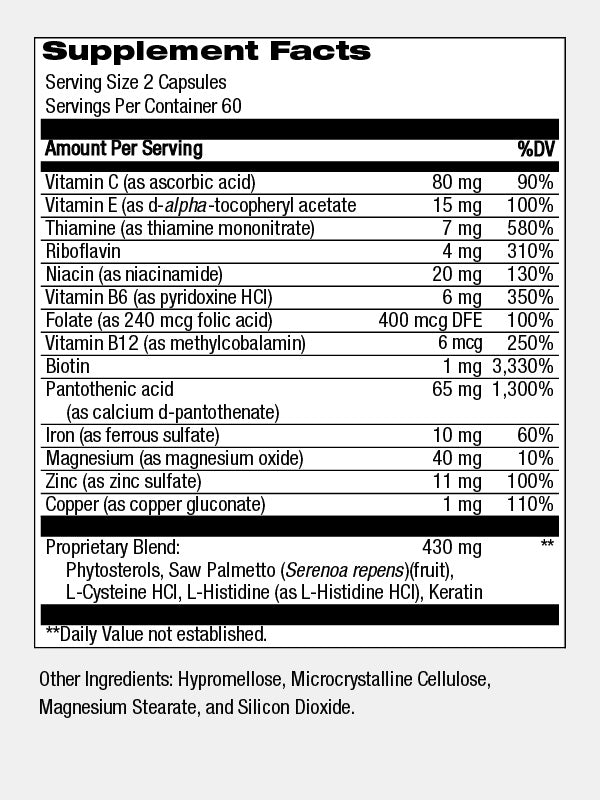 Supplement Facts
Serving Size 2 Capsules
Servings Per Container 60

| Amount Per Serving | | %DV |
|---|---|---|
| Vitamin C (as ascorbic acid) | 80 mg | 90% |
| Vitamin E (as d-alpha-tocopheryl acetate | 15 mg | 100% |
| Thiamine (as thiamine mononitrate) | 7 mg | 580% |
| Riboflavin | 4 mg | 310% |
| Niacin (as niacinamide) | 20 mg | 130% |
| Vitamin B6 (as pyridoxine HCl) | 6 mg | 350% |
| Folate (as 240 mcg folic acid) | 400 mcg DFE | 100% |
| Vitamin B12 (as methylcobalamin) | 6 mcg | 250% |
| Biotin | 1 mg | 3,330% |
| Pantothenic acid (as calcium d-pantothenate) | 65 mg | 1,300% |
| Iron (as ferrous sulfate) | 10 mg | 60% |
| Magnesium (as magnesium oxide) | 40 mg | 10% |
| Zinc (as zinc sulfate) | 11 mg | 100% |
| Copper (as copper gluconate) | 1 mg | 110% |
| Proprietary Blend: Phytosterols, Saw Palmetto (Serenoa repens)(fruit), L-Cysteine HCl, L-Histidine (as L-Histidine HCl), Keratin | 430 mg | ** |

**Daily Value not established.

Other Ingredients: Hypromellose, Microcrystalline Cellulose, Magnesium Stearate, and Silicon Dioxide.